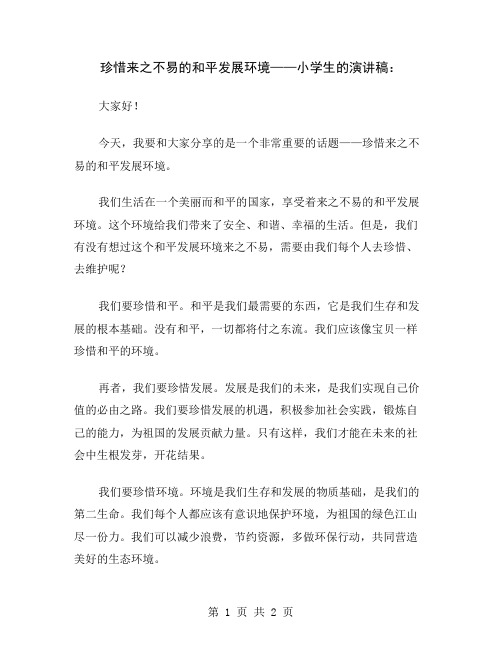 珍惜来之不易的和平发展环境——小学生的演讲稿：

大家好！

今天，我要和大家分享的是一个非常重要的话题——珍惜来之不易的和平发展环境。

我们生活在一个美丽而和平的国家，享受着来之不易的和平发展环境。这个环境给我们带来了安全、和谐、幸福的生活。但是，我们有没有想过这个和平发展环境来之不易，需要由我们每个人去珍惜、去维护呢？

我们要珍惜和平。和平是我们最需要的东西，它是我们生存和发展的根本基础。没有和平，一切都将付之东流。我们应该像宝贝一样珍惜和平的环境。

再者，我们要珍惜发展。发展是我们的未来，是我们实现自己价值的必由之路。我们要珍惜发展的机遇，积极参加社会实践，锻炼自己的能力，为祖国的发展贡献力量。只有这样，我们才能在未来的社会中生根发芽，开花结果。

我们要珍惜环境。环境是我们生存和发展的物质基础，是我们的第二生命。我们每个人都应该有意识地保护环境，为祖国的绿色江山尽一份力。我们可以减少浪费，节约资源，多做环保行动，共同营造美好的生态环境。

第 1 页 共 2 页